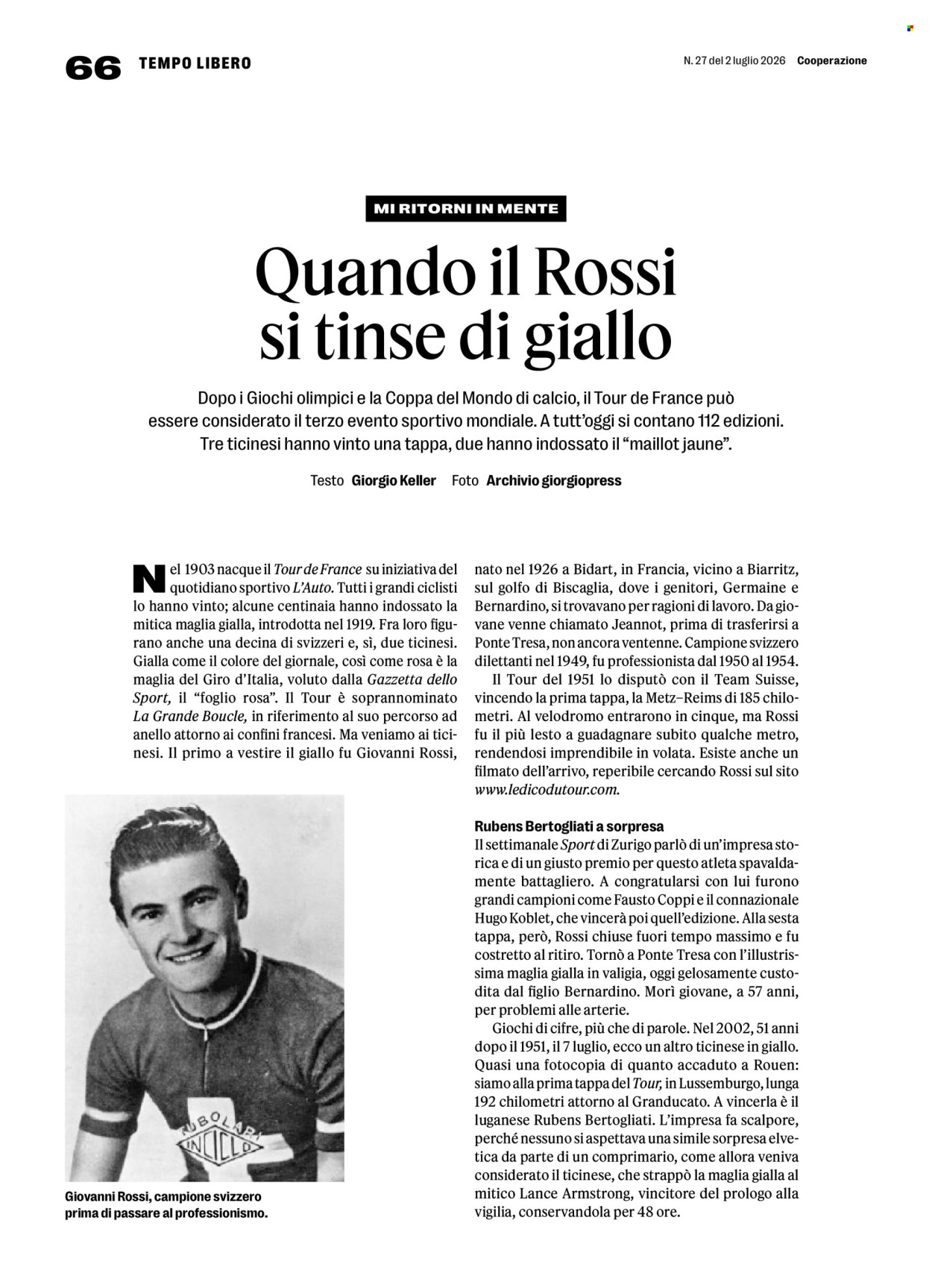 66 TEMPO LIBERO

N. 27 del 2 luglio 2026 Cooperazione

MI RITORNI IN MENTE

Quando il Rossi si tinse di giallo

Dopo i Giochi olimpici e la Coppa del Mondo di calcio, il Tour de France può essere considerato il terzo evento sportivo mondiale. A tutt'oggi si contano 112 edizioni. Tre ticinesi hanno vinto una tappa, due hanno indossato il "maillot jaune".

Testo Giorgio Keller Foto Archivio giorgiopress

Nel 1903 nacque il Tour de France su iniziativa del quotidiano sportivo L'Auto. Tutti i grandi ciclisti lo hanno vinto; alcune centinaia hanno indossato la mitica maglia gialla, introdotta nel 1919. Fra loro figurano anche una decina di svizzeri e, sì, due ticinesi. Gialla come il colore del giornale, così come rosa è la maglia del Giro d'Italia, voluto dalla Gazzetta dello Sport, il "foglio rosa". Il Tour è soprannominato La Grande Boucle, in riferimento al suo percorso ad anello attorno ai confini francesi. Ma veniamo ai ticinesi. Il primo a vestire il giallo fu Giovanni Rossi,

Giovanni Rossi, campione svizzero prima di passare al professionismo.

nato nel 1926 a Bidart, in Francia, vicino a Biarritz, sul golfo di Biscaglia, dove i genitori, Germaine e Bernardino, si trovavano per ragioni di lavoro. Da giovane venne chiamato Jeannot, prima di trasferirsi a Ponte Tresa, non ancora ventenne. Campione svizzero dilettanti nel 1949, fu professionista dal 1950 al 1954.

Il Tour del 1951 lo disputò con il Team Suisse, vincendo la prima tappa, la Metz–Reims di 185 chilometri. Al velodromo entrarono in cinque, ma Rossi fu il più lesto a guadagnare subito qualche metro, rendendosi imprendibile in volata. Esiste anche un filmato dell'arrivo, reperibile cercando Rossi sul sito www.ledicodutour.com.

Rubens Bertogliati a sorpresa

Il settimanale Sport di Zurigo parlò di un'impresa storica e di un giusto premio per questo atleta spavaldamente battagliero. A congratularsi con lui furono grandi campioni come Fausto Coppi e il connazionale Hugo Koblet, che vincerà poi quell'edizione. Alla sesta tappa, però, Rossi chiuse fuori tempo massimo e fu costretto al ritiro. Tornò a Ponte Tresa con l'illustrissima maglia gialla in valigia, oggi gelosamente custodita dal figlio Bernardino. Morì giovane, a 57 anni, per problemi alle arterie.

Giochi di cifre, più che di parole. Nel 2002, 51 anni dopo il 1951, il 7 luglio, ecco un altro ticinese in giallo. Quasi una fotocopia di quanto accaduto a Rouen: siamo alla prima tappa del Tour, in Lussemburgo, lunga 192 chilometri attorno al Granducato. A vincerla è il luganese Rubens Bertogliati. L'impresa fa scalpore, perché nessuno si aspettava una simile sorpresa elvetica da parte di un comprimario, come allora veniva considerato il ticinese, che strappò la maglia gialla al mitico Lance Armstrong, vincitore del prologo alla vigilia, conservandola per 48 ore.